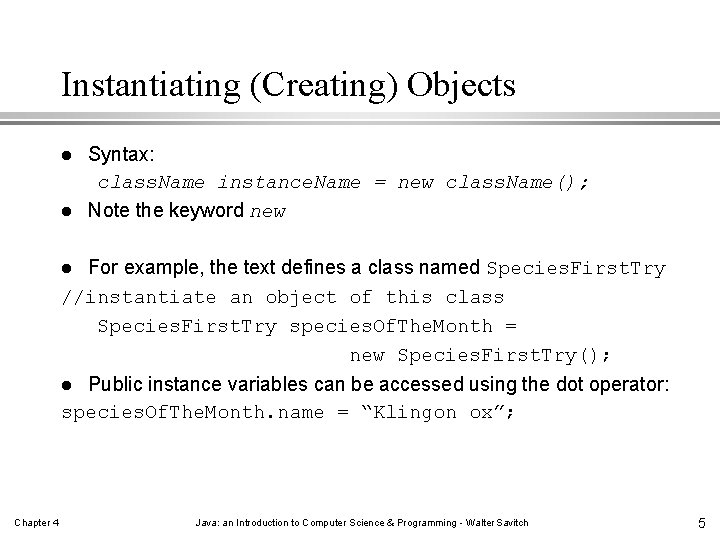 Instantiating (Creating) Objects

• Syntax:
className instanceName = new className();

• Note the keyword new

• For example, the text defines a class named SpeciesFirstTry

//instantiate an object of this class
SpeciesFirstTry speciesOfTheMonth =
new SpeciesFirstTry();

• Public instance variables can be accessed using the dot operator:

speciesOfTheMonth.name = "Klingon ox";

Chapter 4

Java: an Introduction to Computer Science & Programming - Walter Savitch

5